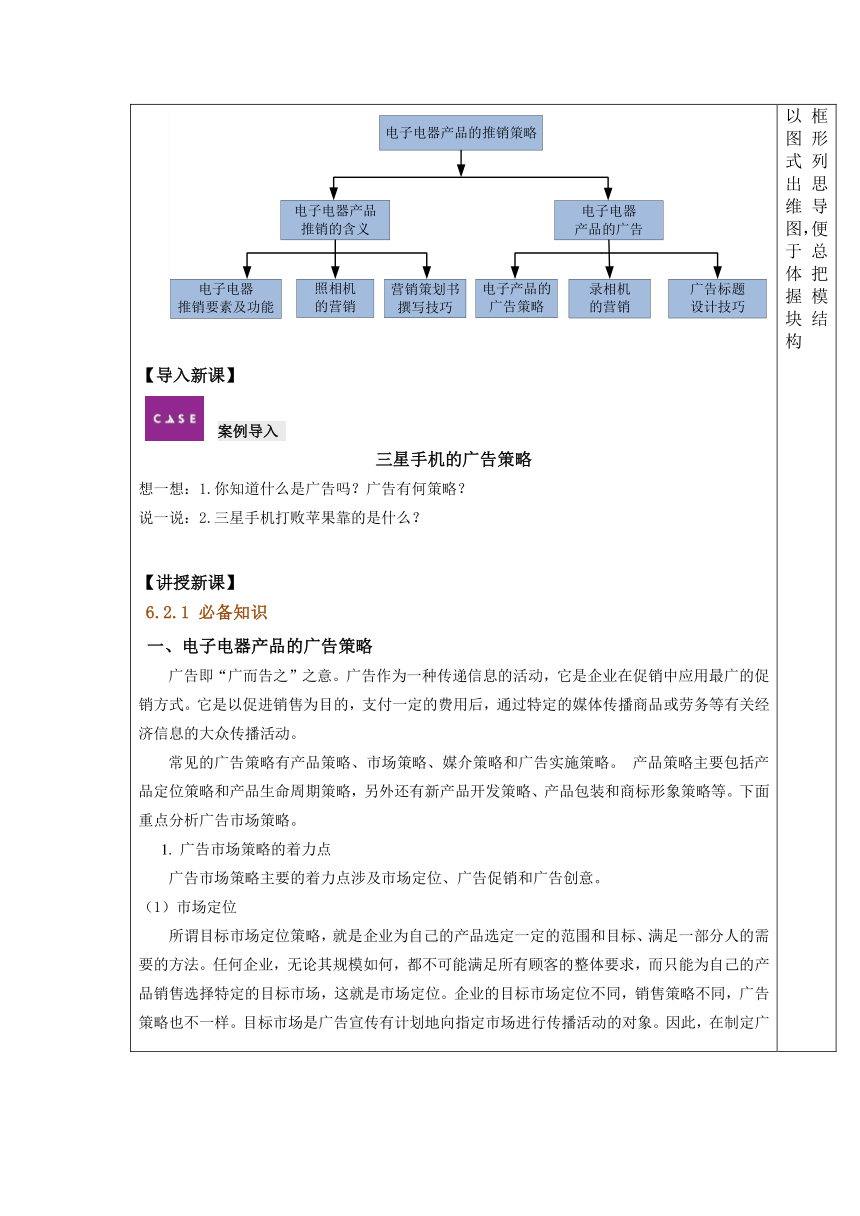 电子电器产品的推销策略

电子电器产品推销的含义

电子电器产品的广告

电子电器推销要素及功能

照相机的营销

营销策划书撰写技巧

电子产品的广告策略

录相机的营销

广告标题设计技巧

以框图形式列出思维导图,便于总体把握模块结构

【导入新课】

CASE

案例导入

三星手机的广告策略

想一想：1.你知道什么是广告吗？广告有何策略？

说一说：2.三星手机打败苹果靠的是什么？

【讲授新课】

6.2.1 必备知识

一、电子电器产品的广告策略

广告即“广而告之”之意。广告作为一种传递信息的活动，它是企业在促销中应用最广的促销方式。它是以促进销售为目的，支付一定的费用后，通过特定的媒体传播商品或劳务等有关经济信息的大众传播活动。

常见的广告策略有产品策略、市场策略、媒介策略和广告实施策略。 产品策略主要包括产品定位策略和产品生命周期策略，另外还有新产品开发策略、产品包装和商标形象策略等。下面重点分析广告市场策略。

1. 广告市场策略的着力点

广告市场策略主要的着力点涉及市场定位、广告促销和广告创意。

（1）市场定位

所谓目标市场定位策略，就是企业为自己的产品选定一定的范围和目标、满足一部分人的需要的方法。任何企业，无论其规模如何，都不可能满足所有顾客的整体要求，而只能为自己的产品销售选择特定的目标市场，这就是市场定位。企业的目标市场定位不同，销售策略不同，广告策略也不一样。目标市场是广告宣传有计划地向指定市场进行传播活动的对象。因此，在制定广